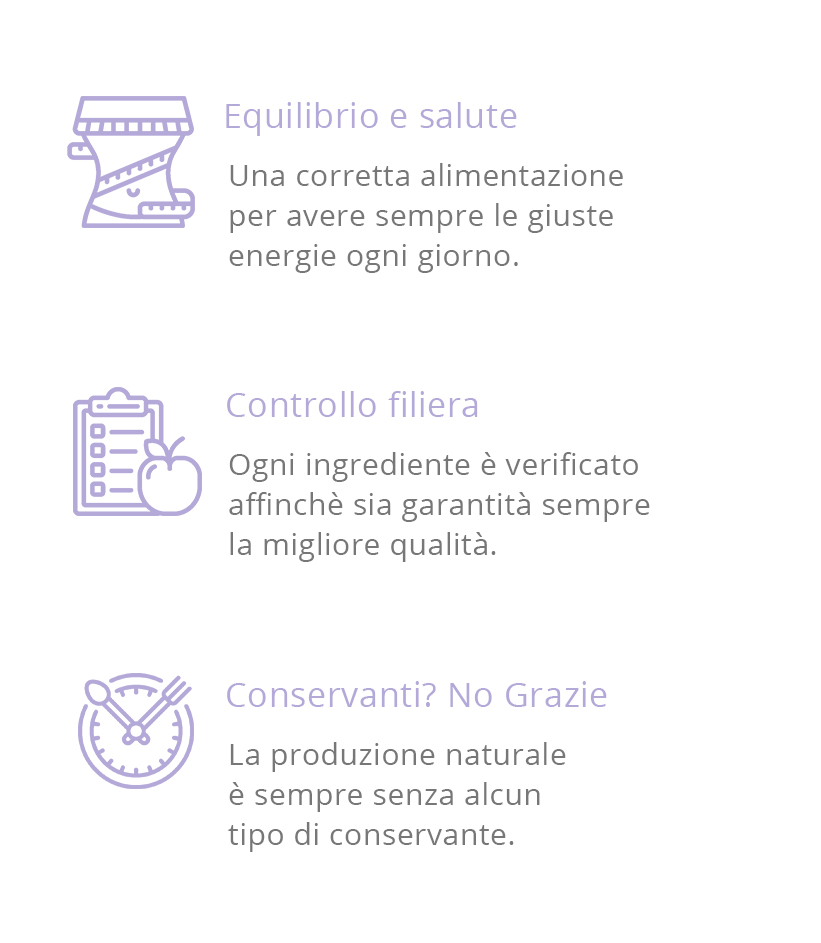 Equilibrio e salute

Una corretta alimentazione per avere sempre le giuste energie ogni giorno.

Controllo filiera

Ogni ingrediente è verificato affinchè sia garantità sempre la migliore qualità.

Conservanti? No Grazie

La produzione naturale è sempre senza alcun tipo di conservante.